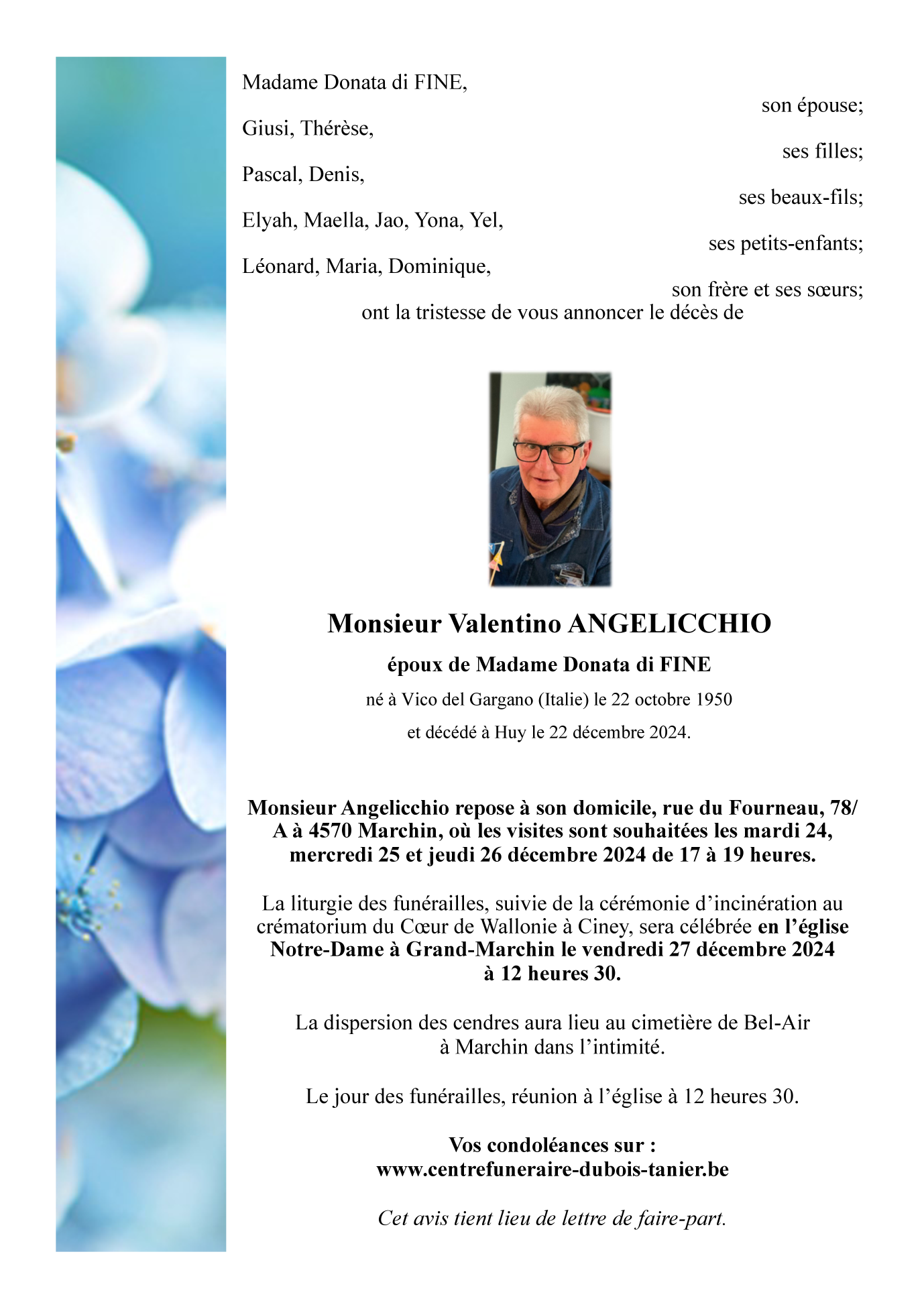 Madame Donata di FINE,
son épouse;

Giusi, Thérèse,
ses filles;

Pascal, Denis,
ses beaux-fils;

Elyah, Maella, Jao, Yona, Yel,
ses petits-enfants;

Léonard, Maria, Dominique,
son frère et ses sœurs;

ont la tristesse de vous annoncer le décès de

Monsieur Valentino ANGELICCHIO

époux de Madame Donata di FINE

né à Vico del Gargano (Italie) le 22 octobre 1950

et décédé à Huy le 22 décembre 2024.

Monsieur Angelicchio repose à son domicile, rue du Fourneau, 78/A à 4570 Marchin, où les visites sont souhaitées les mardi 24, mercredi 25 et jeudi 26 décembre 2024 de 17 à 19 heures.

La liturgie des funérailles, suivie de la cérémonie d'incinération au crématorium du Cœur de Wallonie à Ciney, sera célébrée en l'église Notre-Dame à Grand-Marchin le vendredi 27 décembre 2024 à 12 heures 30.

La dispersion des cendres aura lieu au cimetière de Bel-Air à Marchin dans l'intimité.

Le jour des funérailles, réunion à l'église à 12 heures 30.

Vos condoléances sur :
www.centrefuneraire-dubois-tanier.be

Cet avis tient lieu de lettre de faire-part.